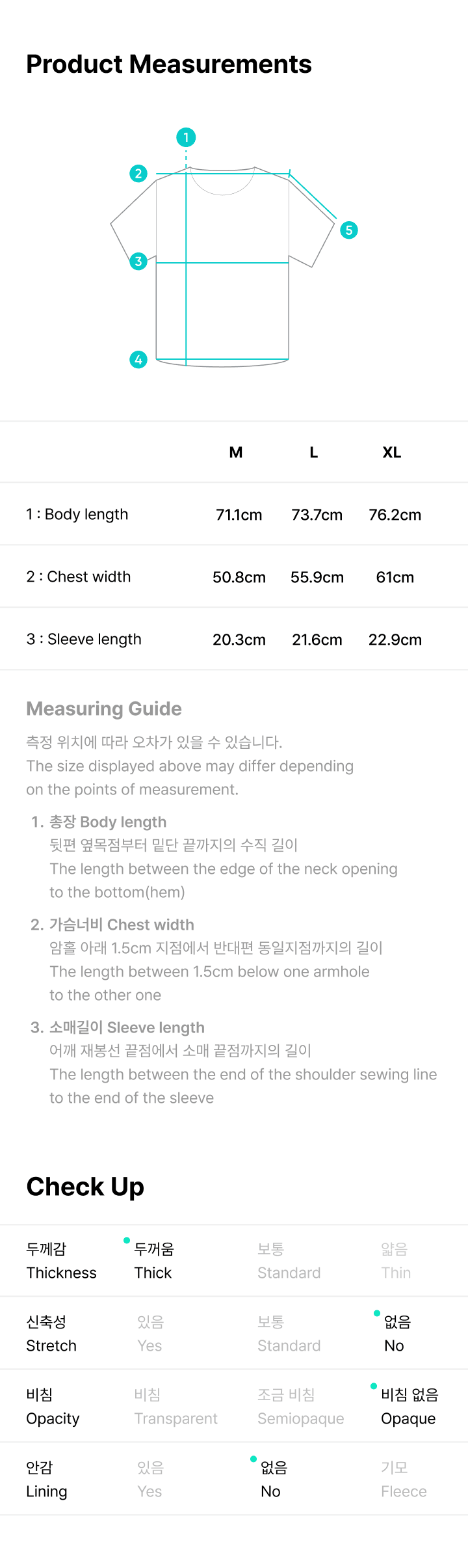 Product Measurements

1
2
3
4
5

| | M | L | XL |
|---|---|---|---|
| 1 : Body length | 71.1cm | 73.7cm | 76.2cm |
| 2 : Chest width | 50.8cm | 55.9cm | 61cm |
| 3 : Sleeve length | 20.3cm | 21.6cm | 22.9cm |

Measuring Guide

측정 위치에 따라 오차가 있을 수 있습니다.
The size displayed above may differ depending on the points of measurement.

1. 총장 Body length
뒷편 옆목점부터 밑단 끝까지의 수직 길이
The length between the edge of the neck opening to the bottom(hem)

2. 가슴너비 Chest width
암홀 아래 1.5cm 지점에서 반대편 동일지점까지의 길이
The length between 1.5cm below one armhole to the other one

3. 소매길이 Sleeve length
어깨 재봉선 끝점에서 소매 끝점까지의 길이
The length between the end of the shoulder sewing line to the end of the sleeve

Check Up

| 두께감 Thickness | 두꺼움 Thick | 보통 Standard | 얇음 Thin |
|---|---|---|---|
| 신축성 Stretch | 있음 Yes | 보통 Standard | 없음 No |
| 비침 Opacity | 비침 Transparent | 조금 비침 Semiopaque | 비침 없음 Opaque |
| 안감 Lining | 있음 Yes | 없음 No | 기모 Fleece |